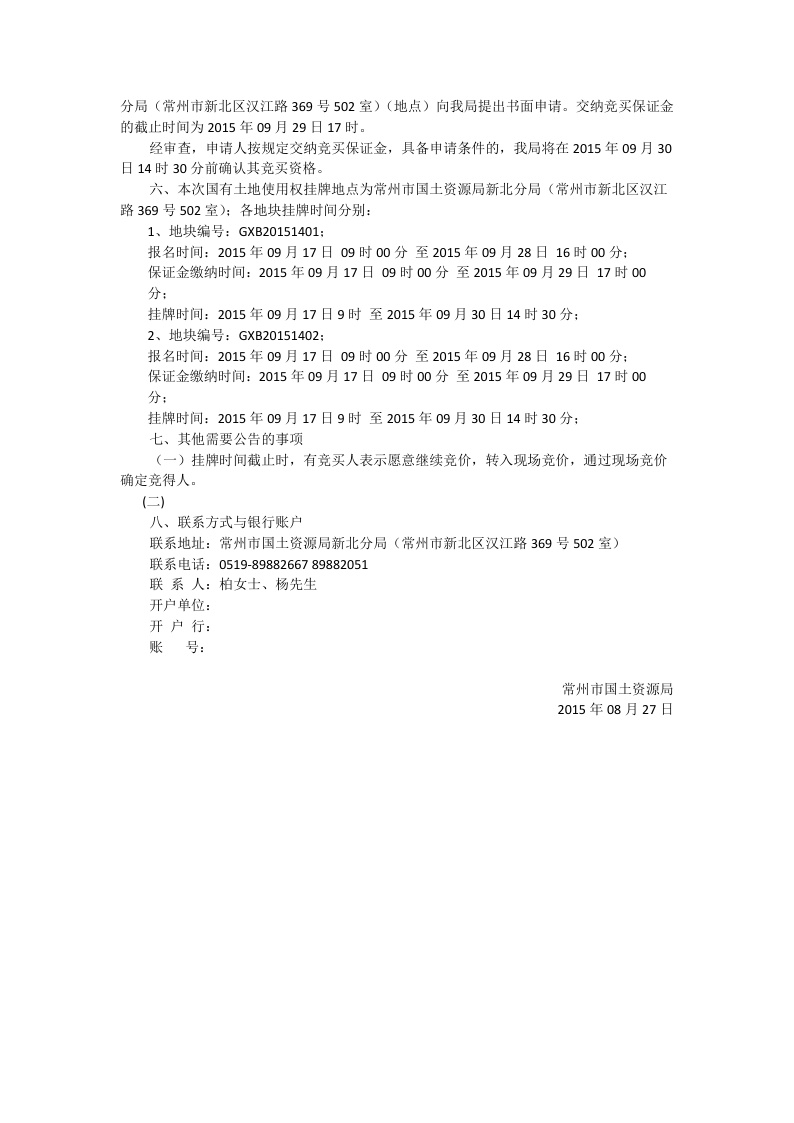 分局（常州市新北区汉江路 369 号 502 室）（地点）向我局提出书面申请。交纳竞买保证金的截止时间为 2015 年 09 月 29 日 17 时。

经审查，申请人按规定交纳竞买保证金，具备申请条件的，我局将在 2015 年 09 月 30 日 14 时 30 分前确认其竞买资格。

六、本次国有土地使用权挂牌地点为常州市国土资源局新北分局（常州市新北区汉江路 369 号 502 室）；各地块挂牌时间分别：

1、地块编号：GXB20151401；

报名时间：2015 年 09 月 17 日 09 时 00 分 至 2015 年 09 月 28 日 16 时 00 分；

保证金缴纳时间：2015 年 09 月 17 日 09 时 00 分 至 2015 年 09 月 29 日 17 时 00 分；

挂牌时间：2015 年 09 月 17 日 9 时 至 2015 年 09 月 30 日 14 时 30 分；

2、地块编号：GXB20151402；

报名时间：2015 年 09 月 17 日 09 时 00 分 至 2015 年 09 月 28 日 16 时 00 分；

保证金缴纳时间：2015 年 09 月 17 日 09 时 00 分 至 2015 年 09 月 29 日 17 时 00 分；

挂牌时间：2015 年 09 月 17 日 9 时 至 2015 年 09 月 30 日 14 时 30 分；

七、其他需要公告的事项

（一）挂牌时间截止时，有竞买人表示愿意继续竞价，转入现场竞价，通过现场竞价确定竞得人。

(二)

八、联系方式与银行账户

联系地址：常州市国土资源局新北分局（常州市新北区汉江路 369 号 502 室）

联系电话：0519-89882667 89882051

联 系 人：柏女士、杨先生

开户单位：

开 户 行：

账 号：

常州市国土资源局

2015 年 08 月 27 日